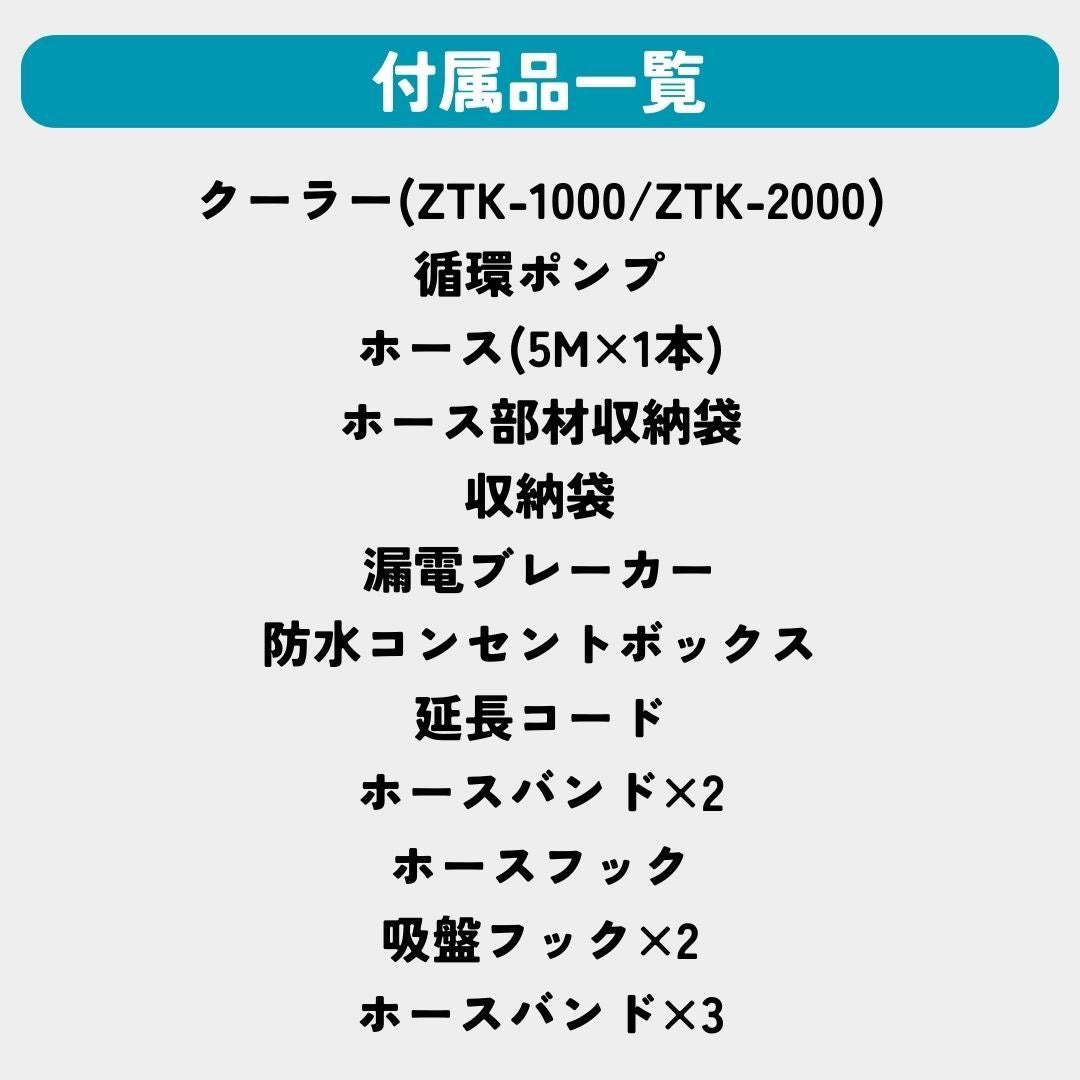 付属品一覧

クーラー(ZTK-1000/ZTK-2000)
循環ポンプ
ホース(5M×1本)
ホース部材収納袋
収納袋
漏電ブレーカー
防水コンセントボックス
延長コード
ホースバンド×2
ホースフック
吸盤フック×2
ホースバンド×3